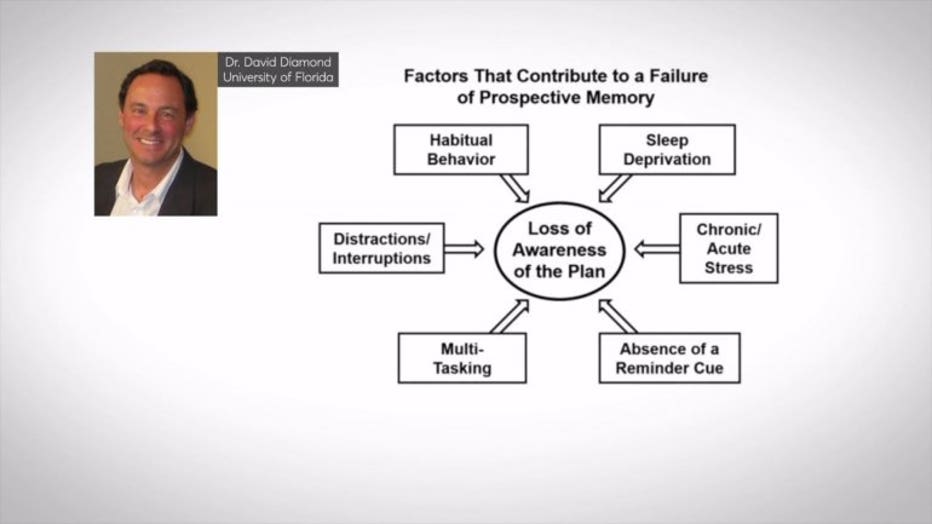 Dr. David Diamond
University of Florida

Factors That Contribute to a Failure of Prospective Memory

Habitual Behavior

Sleep Deprivation

Distractions/ Interruptions

Loss of Awareness of the Plan

Chronic/ Acute Stress

Multi-Tasking

Absence of a Reminder Cue